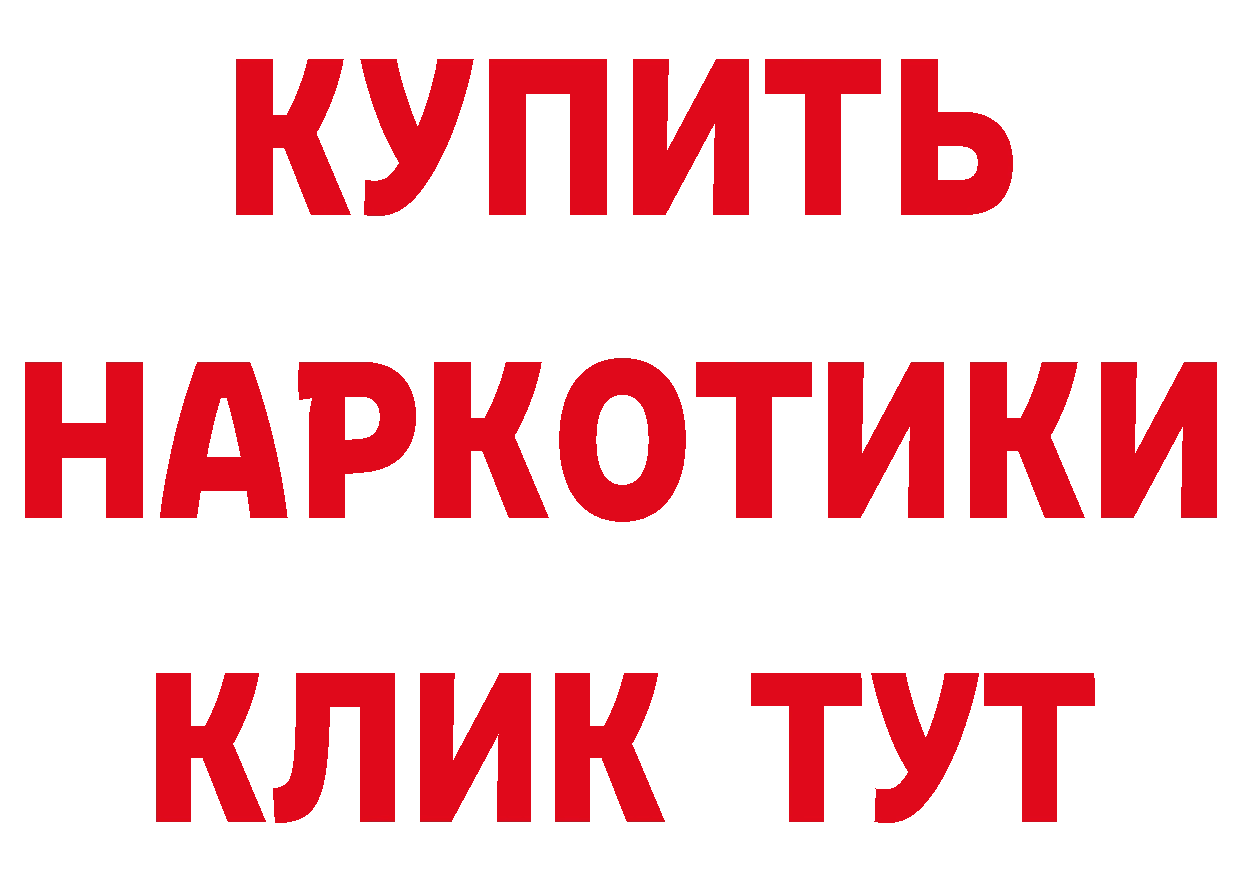 КУПИТЬ
НАРКОТИКИ
КЛИК ТУТ